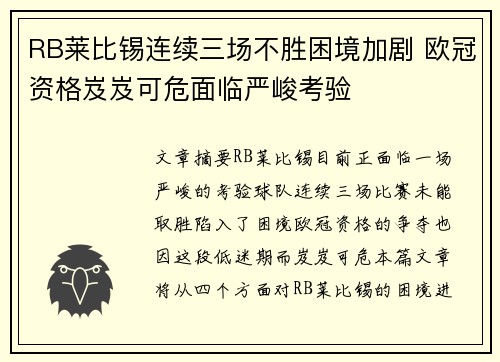 RB莱比锡连续三场不胜困境加剧 欧冠资格岌岌可危面临严峻考验

文章摘要RB莱比锡目前正面临一场严峻的考验球队连续三场比赛未能取胜陷入了困境欧冠资格的争夺也因这段低迷期而岌岌可危本篇文章将从四个方面对RB莱比锡的困境进